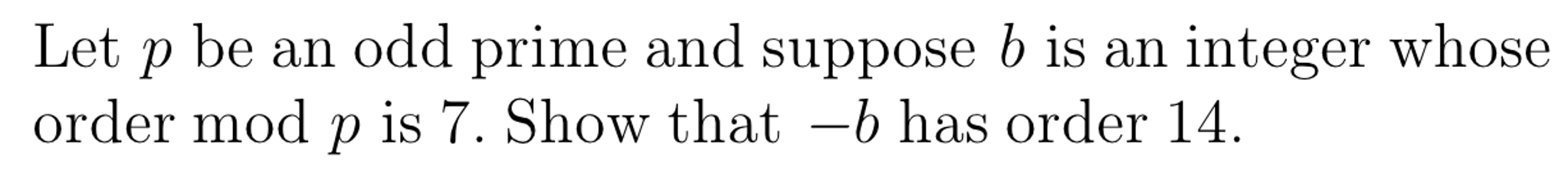 Let $p$ be an odd prime and suppose $b$ is an integer whose order mod $p$ is 7. Show that $-b$ has order 14.